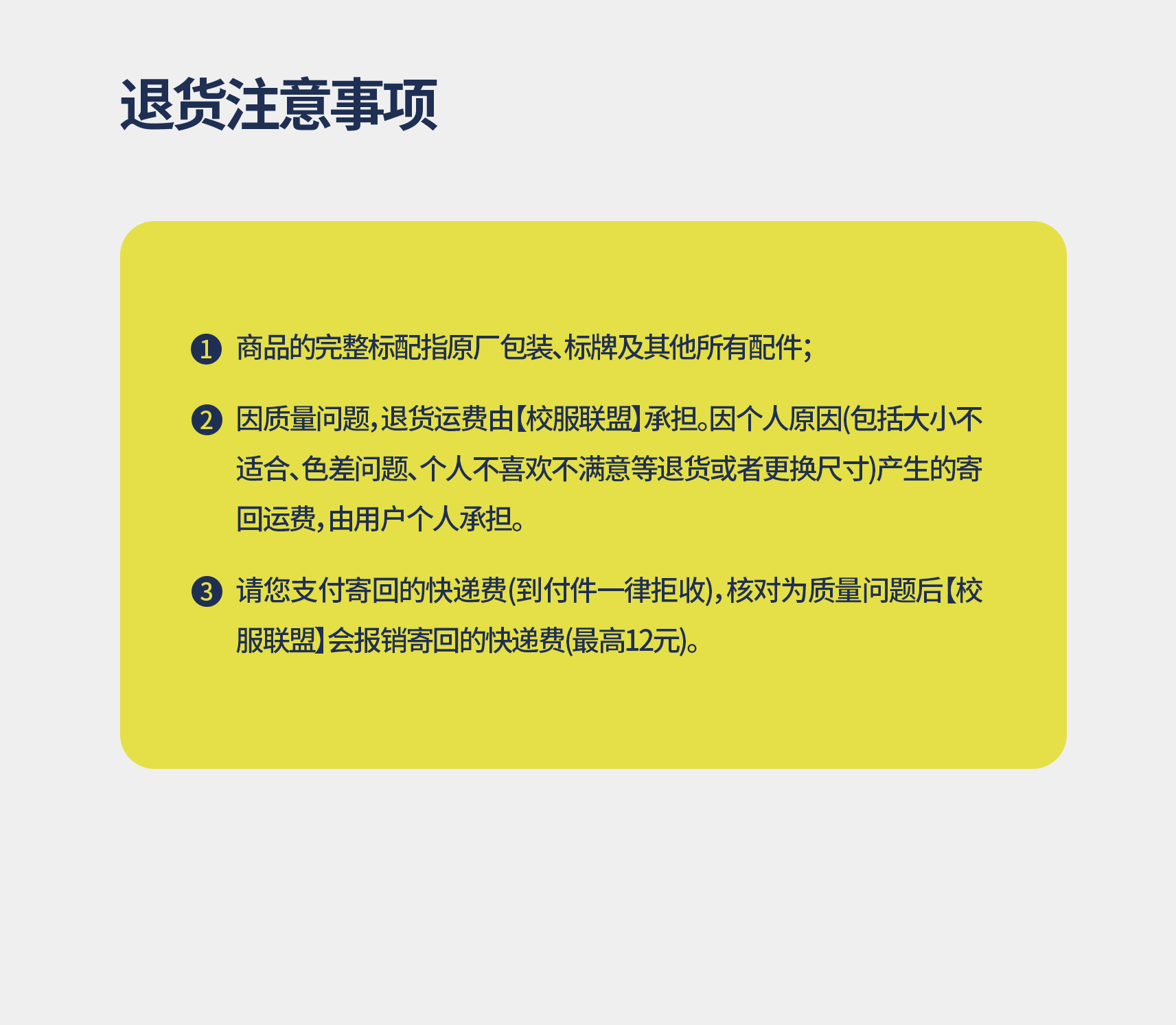 退货注意事项

❶ 商品的完整标配指原厂包装、标牌及其他所有配件;

❷ 因质量问题,退货运费由【校服联盟】承担。因个人原因(包括大小不适合、色差问题、个人不喜欢不满意等退货或者更换尺寸)产生的寄回运费,由用户个人承担。

❸ 请您支付寄回的快递费(到付件一律拒收),核对为质量问题后【校服联盟】会报销寄回的快递费(最高12元)。